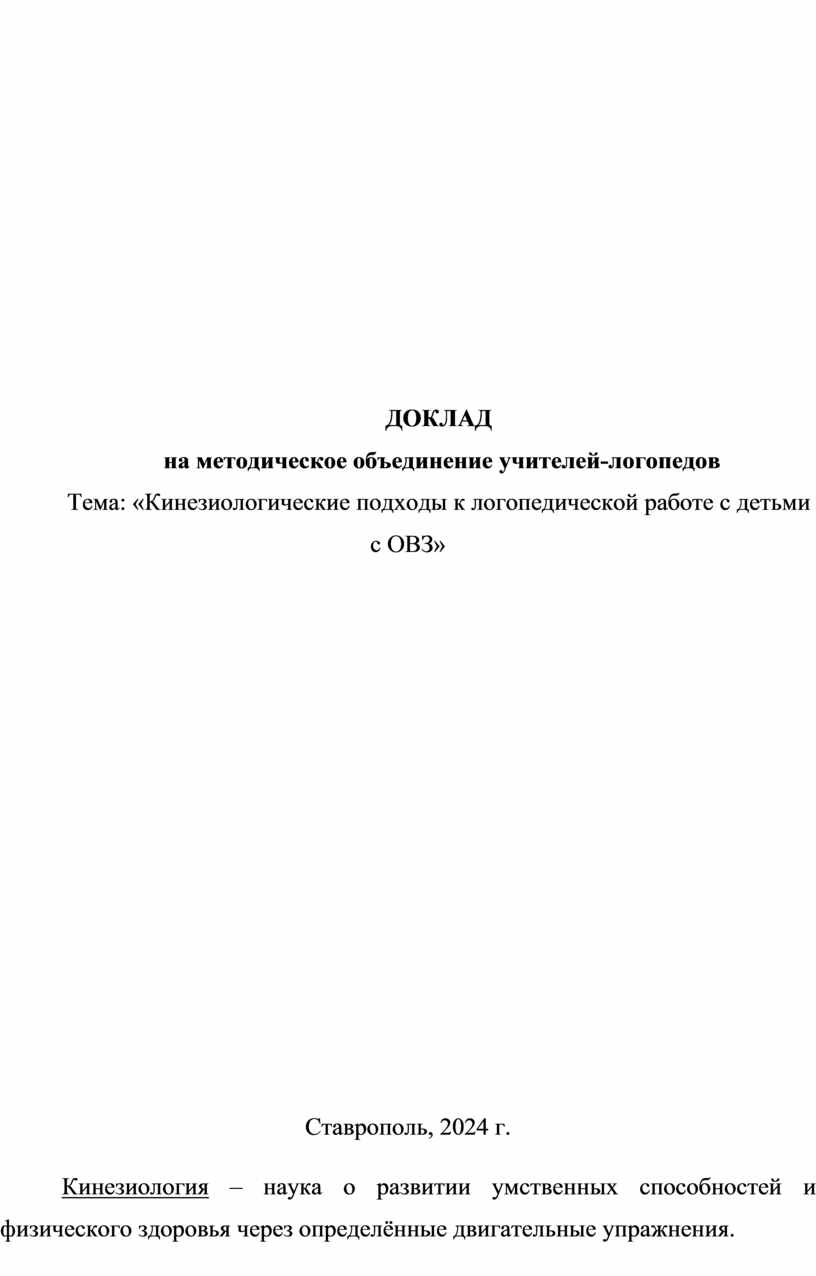 ДОКЛАД
на методическое объединение учителей-логопедов
Тема: «Кинезиологические подходы к логопедической работе с детьми с ОВЗ»

Ставрополь, 2024 г.

Кинезиология – наука о развитии умственных способностей и физического здоровья через определённые двигательные упражнения.